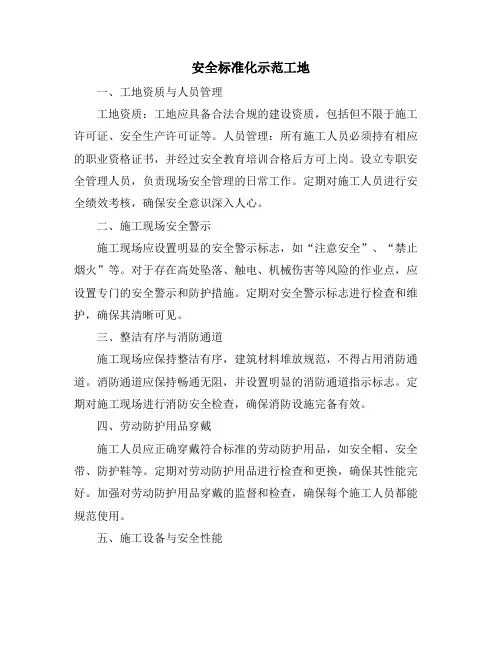 安全标准化示范工地

一、工地资质与人员管理

工地资质：工地应具备合法合规的建设资质，包括但不限于施工许可证、安全生产许可证等。人员管理：所有施工人员必须持有相应的职业资格证书，并经过安全教育培训合格后方可上岗。设立专职安全管理人员，负责现场安全管理的日常工作。定期对施工人员进行安全绩效考核，确保安全意识深入人心。

二、施工现场安全警示

施工现场应设置明显的安全警示标志，如“注意安全”、“禁止烟火”等。对于存在高处坠落、触电、机械伤害等风险的作业点，应设置专门的安全警示和防护措施。定期对安全警示标志进行检查和维护，确保其清晰可见。

三、整洁有序与消防通道

施工现场应保持整洁有序，建筑材料堆放规范，不得占用消防通道。消防通道应保持畅通无阻，并设置明显的消防通道指示标志。定期对施工现场进行消防安全检查，确保消防设施完备有效。

四、劳动防护用品穿戴

施工人员应正确穿戴符合标准的劳动防护用品，如安全帽、安全带、防护鞋等。定期对劳动防护用品进行检查和更换，确保其性能完好。加强对劳动防护用品穿戴的监督和检查，确保每个施工人员都能规范使用。

五、施工设备与安全性能